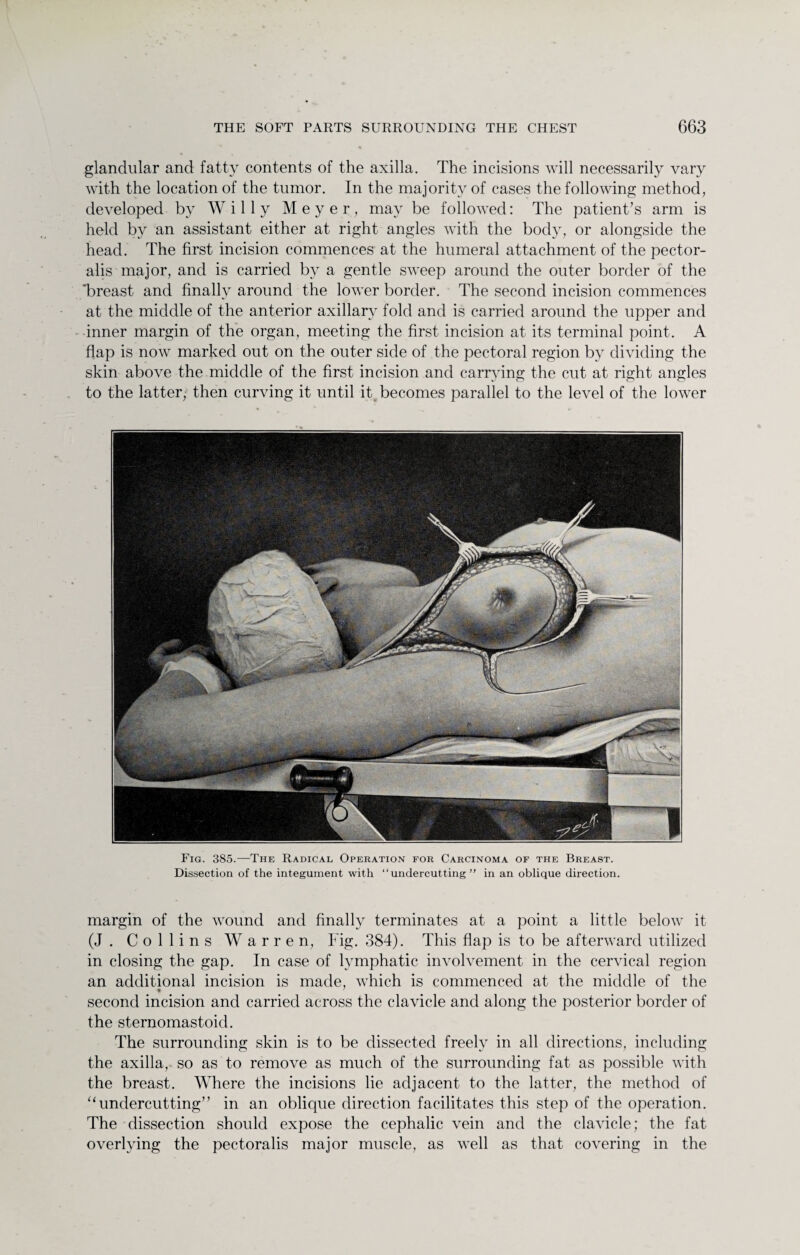 THE SOFT PARTS SURROUNDING THE CHEST 663

glandular and fatty contents of the axilla. The incisions will necessarily vary with the location of the tumor. In the majority of cases the following method, developed by Willy Meyer, may be followed: The patient's arm is held by an assistant either at right angles with the body, or alongside the head. The first incision commences at the humeral attachment of the pectoralis major, and is carried by a gentle sweep around the outer border of the breast and finally around the lower border. The second incision commences at the middle of the anterior axillary fold and is carried around the upper and inner margin of the organ, meeting the first incision at its terminal point. A flap is now marked out on the outer side of the pectoral region by dividing the skin above the middle of the first incision and carrying the cut at right angles to the latter, then curving it until it becomes parallel to the level of the lower

Fig. 385.—The Radical Operation for Carcinoma of the Breast. Dissection of the integument with "undercutting" in an oblique direction.

margin of the wound and finally terminates at a point a little below it (J. Collins Warren, Fig. 384). This flap is to be afterward utilized in closing the gap. In case of lymphatic involvement in the cervical region an additional incision is made, which is commenced at the middle of the second incision and carried across the clavicle and along the posterior border of the sternomastoid.

The surrounding skin is to be dissected freely in all directions, including the axilla, so as to remove as much of the surrounding fat as possible with the breast. Where the incisions lie adjacent to the latter, the method of "undercutting" in an oblique direction facilitates this step of the operation. The dissection should expose the cephalic vein and the clavicle; the fat overlying the pectoralis major muscle, as well as that covering in the